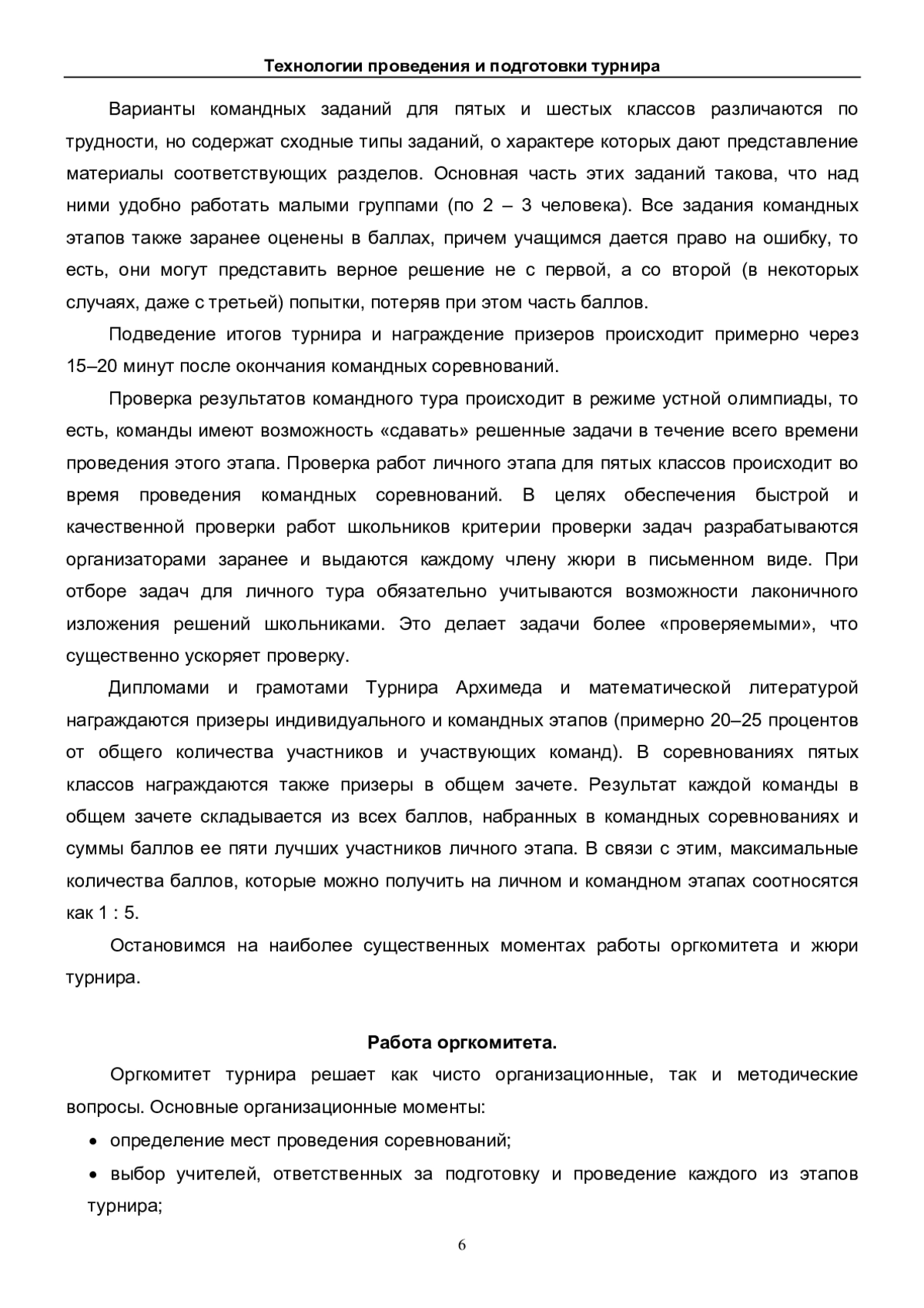 Технологии проведения и подготовки турнира

Варианты командных заданий для пятых и шестых классов различаются по трудности, но содержат сходные типы заданий, о характере которых дают представление материалы соответствующих разделов. Основная часть этих заданий такова, что над ними удобно работать малыми группами (по 2 – 3 человека). Все задания командных этапов также заранее оценены в баллах, причем учащимся дается право на ошибку, то есть, они могут представить верное решение не с первой, а со второй (в некоторых случаях, даже с третьей) попытки, потеряв при этом часть баллов.

Подведение итогов турнира и награждение призеров происходит примерно через 15–20 минут после окончания командных соревнований.

Проверка результатов командного тура происходит в режиме устной олимпиады, то есть, команды имеют возможность «сдавать» решенные задачи в течение всего времени проведения этого этапа. Проверка работ личного этапа для пятых классов происходит во время проведения командных соревнований. В целях обеспечения быстрой и качественной проверки работ школьников критерии проверки задач разрабатываются организаторами заранее и выдаются каждому члену жюри в письменном виде. При отборе задач для личного тура обязательно учитываются возможности лаконичного изложения решений школьниками. Это делает задачи более «проверяемыми», что существенно ускоряет проверку.

Дипломами и грамотами Турнира Архимеда и математической литературой награждаются призеры индивидуального и командных этапов (примерно 20–25 процентов от общего количества участников и участвующих команд). В соревнованиях пятых классов награждаются также призеры в общем зачете. Результат каждой команды в общем зачете складывается из всех баллов, набранных в командных соревнованиях и суммы баллов ее пяти лучших участников личного этапа. В связи с этим, максимальные количества баллов, которые можно получить на личном и командном этапах соотносятся как 1 : 5.

Остановимся на наиболее существенных моментах работы оргкомитета и жюри турнира.

Работа оргкомитета.

Оргкомитет турнира решает как чисто организационные, так и методические вопросы. Основные организационные моменты:

• определение мест проведения соревнований;

• выбор учителей, ответственных за подготовку и проведение каждого из этапов турнира;

6